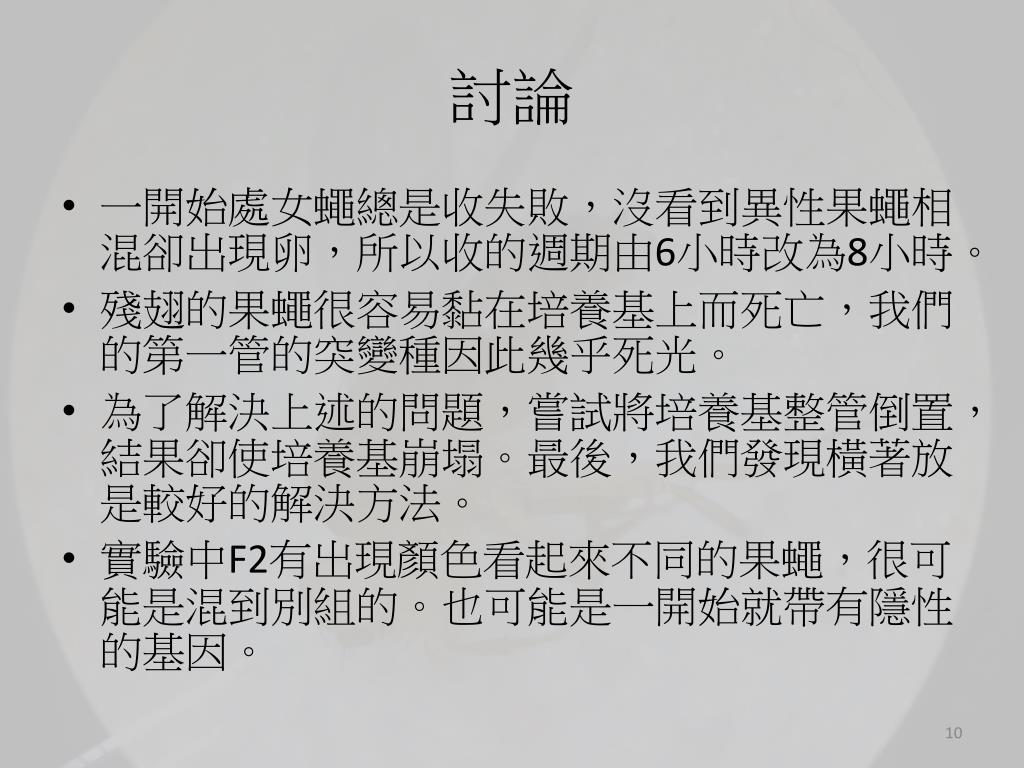 討論

• 一開始處女蠅總是收失敗，沒看到異性果蠅相混卻出現卵，所以收的週期由6小時改為8小時。
• 殘翅的果蠅很容易黏在培養基上而死亡，我們的第一管的突變種因此幾乎死光。
• 為了解決上述的問題，嘗試將培養基整管倒置，結果卻使培養基崩塌。最後，我們發現橫著放是較好的解決方法。
• 實驗中F2有出現顏色看起來不同的果蠅，很可能是混到別組的。也可能是一開始就帶有隱性的基因。

10